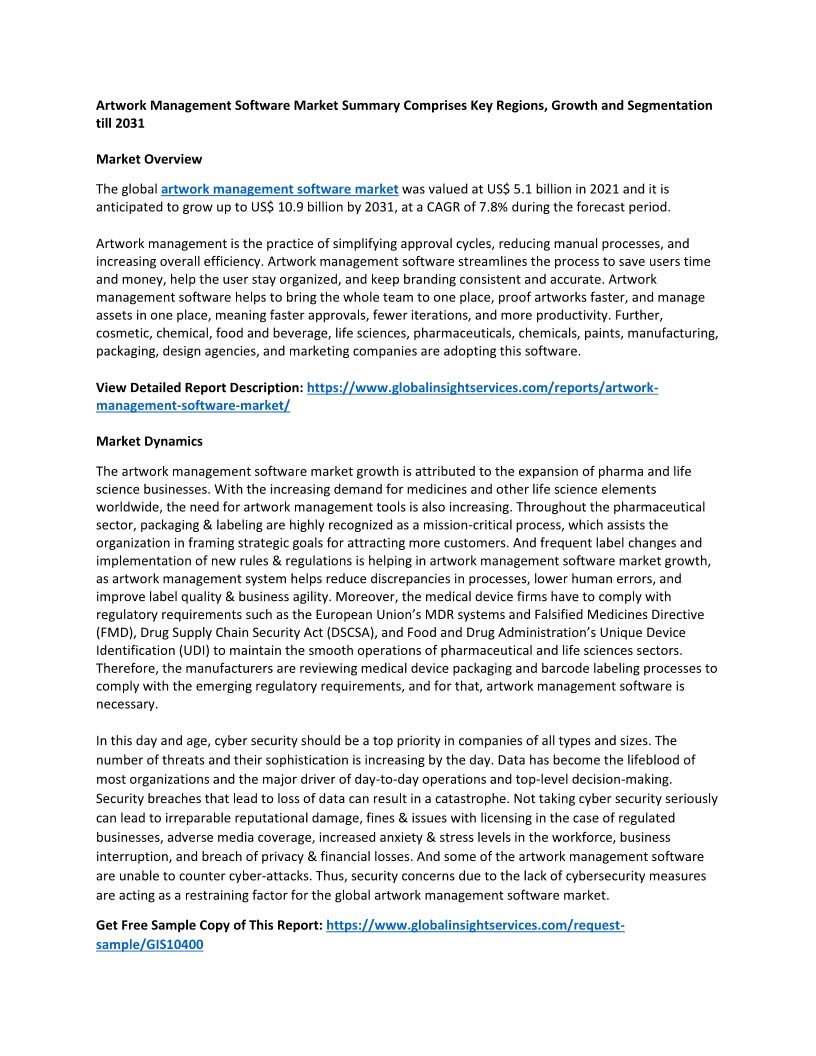 Artwork Management Software Market Summary Comprises Key Regions, Growth and Segmentation till 2031

Market Overview

The global artwork management software market was valued at US$ 5.1 billion in 2021 and it is anticipated to grow up to US$ 10.9 billion by 2031, at a CAGR of 7.8% during the forecast period.

Artwork management is the practice of simplifying approval cycles, reducing manual processes, and increasing overall efficiency. Artwork management software streamlines the process to save users time and money, help the user stay organized, and keep branding consistent and accurate. Artwork management software helps to bring the whole team to one place, proof artworks faster, and manage assets in one place, meaning faster approvals, fewer iterations, and more productivity. Further, cosmetic, chemical, food and beverage, life sciences, pharmaceuticals, chemicals, paints, manufacturing, packaging, design agencies, and marketing companies are adopting this software.

View Detailed Report Description: https://www.globalinsightservices.com/reports/artwork-management-software-market/

Market Dynamics

The artwork management software market growth is attributed to the expansion of pharma and life science businesses. With the increasing demand for medicines and other life science elements worldwide, the need for artwork management tools is also increasing. Throughout the pharmaceutical sector, packaging & labeling are highly recognized as a mission-critical process, which assists the organization in framing strategic goals for attracting more customers. And frequent label changes and implementation of new rules & regulations is helping in artwork management software market growth, as artwork management system helps reduce discrepancies in processes, lower human errors, and improve label quality & business agility. Moreover, the medical device firms have to comply with regulatory requirements such as the European Union's MDR systems and Falsified Medicines Directive (FMD), Drug Supply Chain Security Act (DSCSA), and Food and Drug Administration's Unique Device Identification (UDI) to maintain the smooth operations of pharmaceutical and life sciences sectors. Therefore, the manufacturers are reviewing medical device packaging and barcode labeling processes to comply with the emerging regulatory requirements, and for that, artwork management software is necessary.

In this day and age, cyber security should be a top priority in companies of all types and sizes. The number of threats and their sophistication is increasing by the day. Data has become the lifeblood of most organizations and the major driver of day-to-day operations and top-level decision-making. Security breaches that lead to loss of data can result in a catastrophe. Not taking cyber security seriously can lead to irreparable reputational damage, fines & issues with licensing in the case of regulated businesses, adverse media coverage, increased anxiety & stress levels in the workforce, business interruption, and breach of privacy & financial losses. And some of the artwork management software are unable to counter cyber-attacks. Thus, security concerns due to the lack of cybersecurity measures are acting as a restraining factor for the global artwork management software market.

Get Free Sample Copy of This Report: https://www.globalinsightservices.com/request-sample/GIS10400